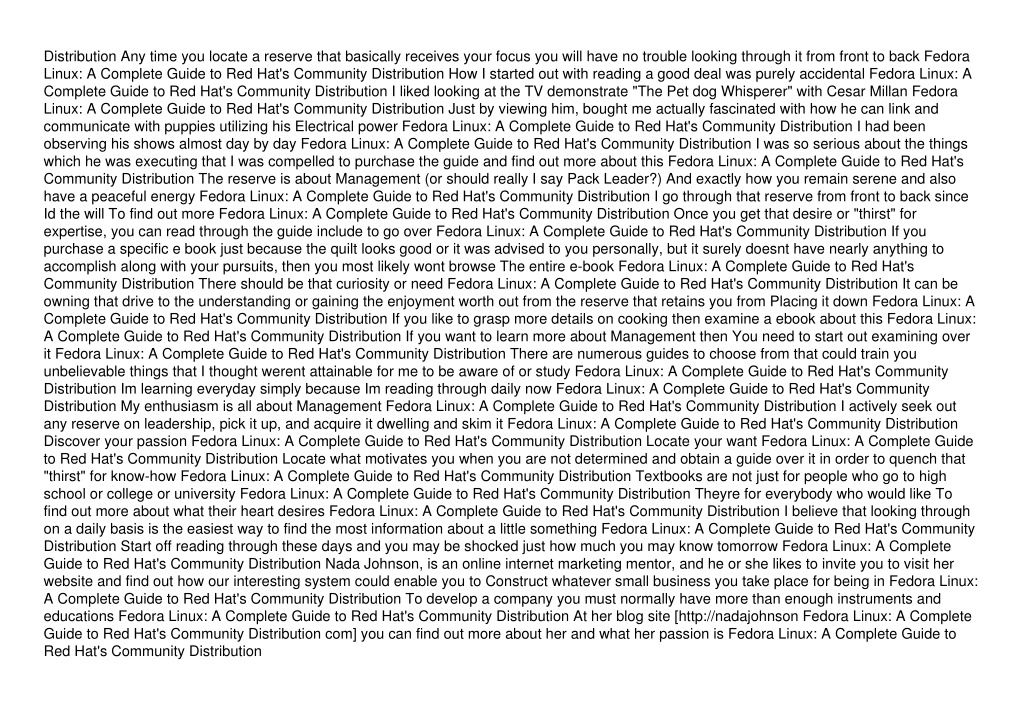 Distribution Any time you locate a reserve that basically receives your focus you will have no trouble looking through it from front to back Fedora Linux: A Complete Guide to Red Hat's Community Distribution How I started out with reading a good deal was purely accidental Fedora Linux: A Complete Guide to Red Hat's Community Distribution I liked looking at the TV demonstrate "The Pet dog Whisperer" with Cesar Millan Fedora Linux: A Complete Guide to Red Hat's Community Distribution Just by viewing him, bought me actually fascinated with how he can link and communicate with puppies utilizing his Electrical power Fedora Linux: A Complete Guide to Red Hat's Community Distribution I had been observing his shows almost day by day Fedora Linux: A Complete Guide to Red Hat's Community Distribution I was so serious about the things which he was executing that I was compelled to purchase the guide and find out more about this Fedora Linux: A Complete Guide to Red Hat's Community Distribution The reserve is about Management (or should really I say Pack Leader?) And exactly how you remain serene and also have a peaceful energy Fedora Linux: A Complete Guide to Red Hat's Community Distribution I go through that reserve from front to back since Id the will To find out more Fedora Linux: A Complete Guide to Red Hat's Community Distribution Once you get that desire or "thirst" for expertise, you can read through the guide include to go over Fedora Linux: A Complete Guide to Red Hat's Community Distribution If you purchase a specific e book just because the quilt looks good or it was advised to you personally, but it surely doesnt have nearly anything to accomplish along with your pursuits, then you most likely wont browse The entire e-book Fedora Linux: A Complete Guide to Red Hat's Community Distribution There should be that curiosity or need Fedora Linux: A Complete Guide to Red Hat's Community Distribution It can be owning that drive to the understanding or gaining the enjoyment worth out from the reserve that retains you from Placing it down Fedora Linux: A Complete Guide to Red Hat's Community Distribution If you like to grasp more details on cooking then examine a ebook about this Fedora Linux: A Complete Guide to Red Hat's Community Distribution If you want to learn more about Management then You need to start out examining over it Fedora Linux: A Complete Guide to Red Hat's Community Distribution There are numerous guides to choose from that could train you unbelievable things that I thought werent attainable for me to be aware of or study Fedora Linux: A Complete Guide to Red Hat's Community Distribution Im learning everyday simply because Im reading through daily now Fedora Linux: A Complete Guide to Red Hat's Community Distribution My enthusiasm is all about Management Fedora Linux: A Complete Guide to Red Hat's Community Distribution I actively seek out any reserve on leadership, pick it up, and acquire it dwelling and skim it Fedora Linux: A Complete Guide to Red Hat's Community Distribution Discover your passion Fedora Linux: A Complete Guide to Red Hat's Community Distribution Locate your want Fedora Linux: A Complete Guide to Red Hat's Community Distribution Locate what motivates you when you are not determined and obtain a guide over it in order to quench that "thirst" for know-how Fedora Linux: A Complete Guide to Red Hat's Community Distribution Textbooks are not just for people who go to high school or college or university Fedora Linux: A Complete Guide to Red Hat's Community Distribution Theyre for everybody who would like To find out more about what their heart desires Fedora Linux: A Complete Guide to Red Hat's Community Distribution I believe that looking through on a daily basis is the easiest way to find the most information about a little something Fedora Linux: A Complete Guide to Red Hat's Community Distribution Start off reading through these days and you may be shocked just how much you may know tomorrow Fedora Linux: A Complete Guide to Red Hat's Community Distribution Nada Johnson, is an online internet marketing mentor, and he or she likes to invite you to visit her website and find out how our interesting system could enable you to Construct whatever small business you take place for being in Fedora Linux: A Complete Guide to Red Hat's Community Distribution To develop a company you must normally have more than enough instruments and educations Fedora Linux: A Complete Guide to Red Hat's Community Distribution At her blog site [http://nadajohnson Fedora Linux: A Complete Guide to Red Hat's Community Distribution com] you can find out more about her and what her passion is Fedora Linux: A Complete Guide to Red Hat's Community Distribution